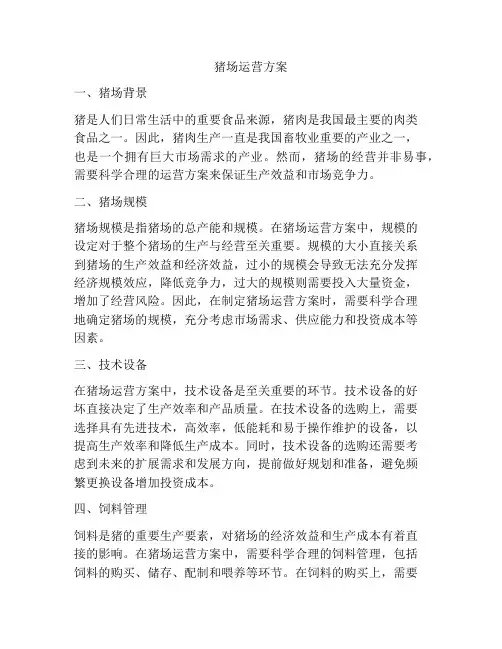 猪场运营方案

一、猪场背景

猪是人们日常生活中的重要食品来源，猪肉是我国最主要的肉类食品之一。因此，猪肉生产一直是我国畜牧业重要的产业之一，也是一个拥有巨大市场需求的产业。然而，猪场的经营并非易事，需要科学合理的运营方案来保证生产效益和市场竞争力。

二、猪场规模

猪场规模是指猪场的总产能和规模。在猪场运营方案中，规模的设定对于整个猪场的生产与经营至关重要。规模的大小直接关系到猪场的生产效益和经济效益，过小的规模会导致无法充分发挥经济规模效应，降低竞争力，过大的规模则需要投入大量资金，增加了经营风险。因此，在制定猪场运营方案时，需要科学合理地确定猪场的规模，充分考虑市场需求、供应能力和投资成本等因素。

三、技术设备

在猪场运营方案中，技术设备是至关重要的环节。技术设备的好坏直接决定了生产效率和产品质量。在技术设备的选购上，需要选择具有先进技术，高效率，低能耗和易于操作维护的设备，以提高生产效率和降低生产成本。同时，技术设备的选购还需要考虑到未来的扩展需求和发展方向，提前做好规划和准备，避免频繁更换设备增加投资成本。

四、饲料管理

饲料是猪的重要生产要素，对猪场的经济效益和生产成本有着直接的影响。在猪场运营方案中，需要科学合理的饲料管理，包括饲料的购买、储存、配制和喂养等环节。在饲料的购买上，需要